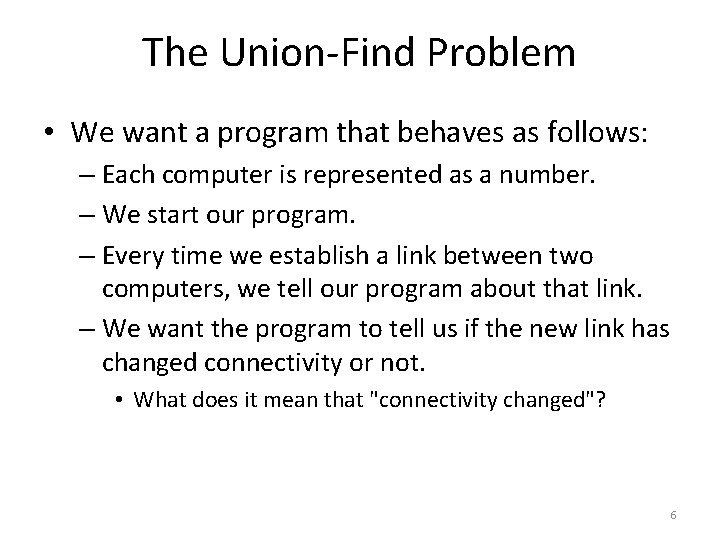 The Union-Find Problem

• We want a program that behaves as follows:

– Each computer is represented as a number.

– We start our program.

– Every time we establish a link between two computers, we tell our program about that link.

– We want the program to tell us if the new link has changed connectivity or not.

• What does it mean that "connectivity changed"?

6